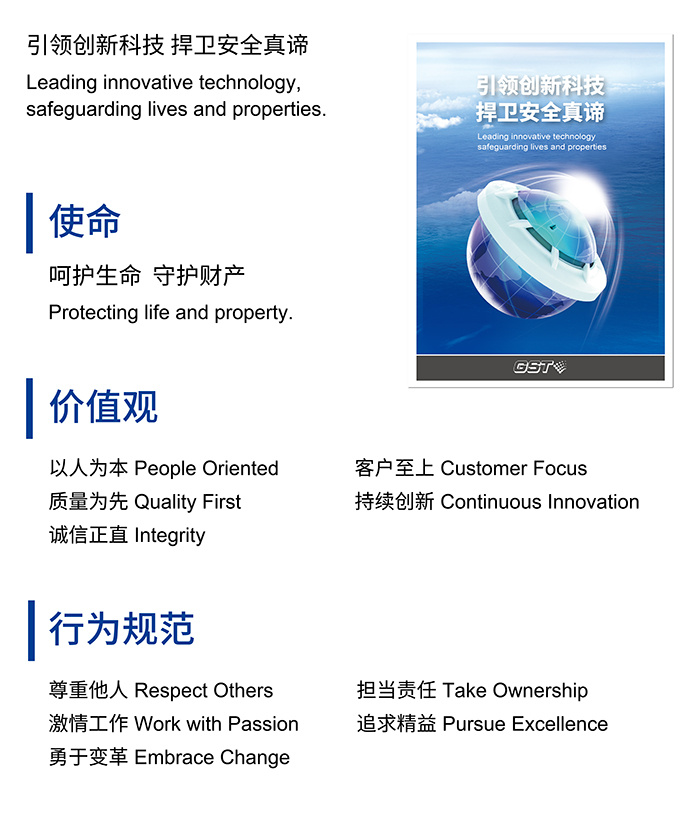 引领创新科技 捍卫安全真谛
Leading innovative technology,
safeguarding lives and properties.

引领创新科技
捍卫安全真谛
Leading innovative technology
safeguarding lives and properties

GST

使命

呵护生命 守护财产
Protecting life and property.

价值观

以人为本 People Oriented
质量为先 Quality First
诚信正直 Integrity

客户至上 Customer Focus
持续创新 Continuous Innovation

行为规范

尊重他人 Respect Others
激情工作 Work with Passion
勇于变革 Embrace Change

担当责任 Take Ownership
追求精益 Pursue Excellence